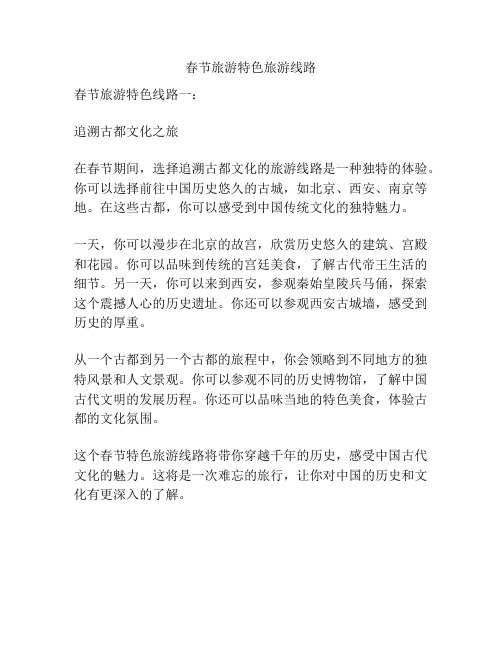 春节旅游特色旅游线路

春节旅游特色线路一：

追溯古都文化之旅

在春节期间，选择追溯古都文化的旅游线路是一种独特的体验。你可以选择前往中国历史悠久的古城，如北京、西安、南京等地。在这些古都，你可以感受到中国传统文化的独特魅力。

一天，你可以漫步在北京的故宫，欣赏历史悠久的建筑、宫殿和花园。你可以品味到传统的宫廷美食，了解古代帝王生活的细节。另一天，你可以来到西安，参观秦始皇陵兵马俑，探索这个震撼人心的历史遗址。你还可以参观西安古城墙，感受到历史的厚重。

从一个古都到另一个古都的旅程中，你会领略到不同地方的独特风景和人文景观。你可以参观不同的历史博物馆，了解中国古代文明的发展历程。你还可以品味当地的特色美食，体验古都的文化氛围。

这个春节特色旅游线路将带你穿越千年的历史，感受中国古代文化的魅力。这将是一次难忘的旅行，让你对中国的历史和文化有更深入的了解。